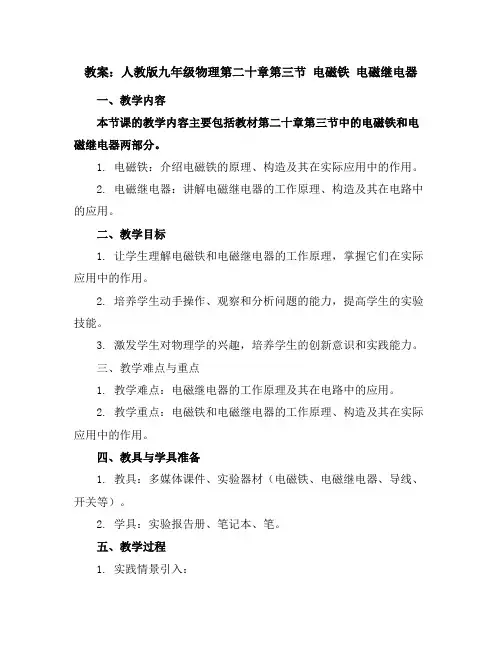 教案：人教版九年级物理第二十章第三节 电磁铁 电磁继电器

一、教学内容

本节课的教学内容主要包括教材第二十章第三节中的电磁铁和电磁继电器两部分。

1. 电磁铁：介绍电磁铁的原理、构造及其在实际应用中的作用。

2. 电磁继电器：讲解电磁继电器的工作原理、构造及其在电路中的应用。

二、教学目标

1. 让学生理解电磁铁和电磁继电器的工作原理，掌握它们在实际应用中的作用。

2. 培养学生动手操作、观察和分析问题的能力，提高学生的实验技能。

3. 激发学生对物理学的兴趣，培养学生的创新意识和实践能力。

三、教学难点与重点

1. 教学难点：电磁继电器的工作原理及其在电路中的应用。

2. 教学重点：电磁铁和电磁继电器的工作原理、构造及其在实际应用中的作用。

四、教具与学具准备

1. 教具：多媒体课件、实验器材（电磁铁、电磁继电器、导线、开关等）。

2. 学具：实验报告册、笔记本、笔。

五、教学过程

1. 实践情景引入：